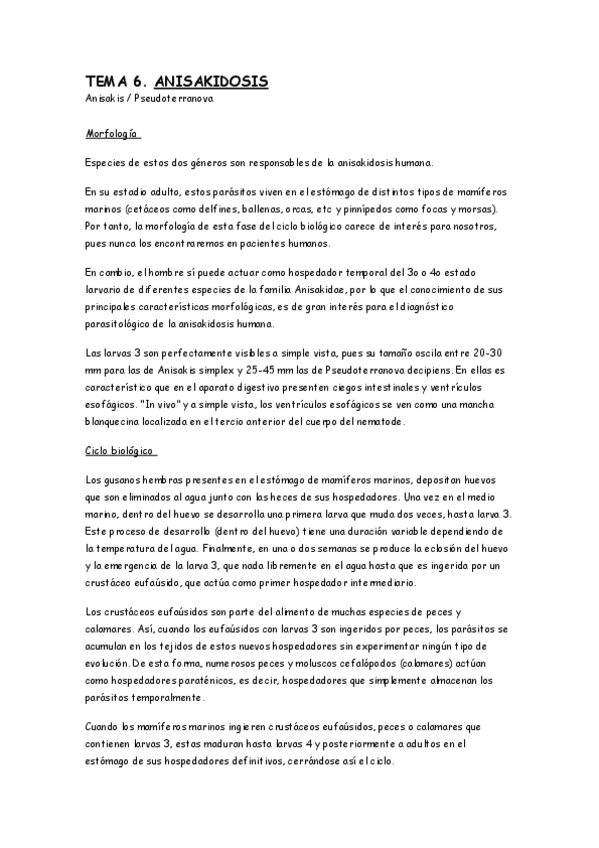 TEMA 6. ANISAKIDOSIS
Anisakis / Pseudoterranova

Morfología

Especies de estos dos géneros son responsables de la anisakidosis humana.

En su estadio adulto, estos parásitos viven en el estómago de distintos tipos de mamíferos marinos (cetáceos como delfines, ballenas, orcas, etc y pinnípedos como focas y morsas). Por tanto, la morfología de esta fase del ciclo biológico carece de interés para nosotros, pues nunca los encontraremos en pacientes humanos.

En cambio, el hombre sí puede actuar como hospedador temporal del 3o o 4o estado larvario de diferentes especies de la familia Anisakidae, por lo que el conocimiento de sus principales características morfológicas, es de gran interés para el diagnóstico parasitológico de la anisakidosis humana.

Las larvas 3 son perfectamente visibles a simple vista, pues su tamaño oscila entre 20-30 mm para las de Anisakis simplex y 25-45 mm las de Pseudoterranova decipiens. En ellas es característico que en el aparato digestivo presenten ciegos intestinales y ventrículos esofágicos. "In vivo" y a simple vista, los ventrículos esofágicos se ven como una mancha blanquecina localizada en el tercio anterior del cuerpo del nematode.

Ciclo biológico

Los gusanos hembras presentes en el estómago de mamíferos marinos, depositan huevos que son eliminados al agua junto con las heces de sus hospedadores. Una vez en el medio marino, dentro del huevo se desarrolla una primera larva que muda dos veces, hasta larva 3. Este proceso de desarrollo (dentro del huevo) tiene una duración variable dependiendo de la temperatura del agua. Finalmente, en una o dos semanas se produce la eclosión del huevo y la emergencia de la larva 3, que nada libremente en el agua hasta que es ingerida por un crustáceo eufaúsido, que actúa como primer hospedador intermediario.

Los crustáceos eufaúsidos son parte del alimento de muchas especies de peces y calamares. Así, cuando los eufaúsidos con larvas 3 son ingeridos por peces, los parásitos se acumulan en los tejidos de estos nuevos hospedadores sin experimentar ningún tipo de evolución. De esta forma, numerosos peces y moluscos cefalópodos (calamares) actúan como hospedadores paraténicos, es decir, hospedadores que simplemente almacenan los parásitos temporalmente.

Cuando los mamíferos marinos ingieren crustáceos eufaúsidos, peces o calamares que contienen larvas 3, estas maduran hasta larvas 4 y posteriormente a adultos en el estómago de sus hospedadores definitivos, cerrándose así el ciclo.